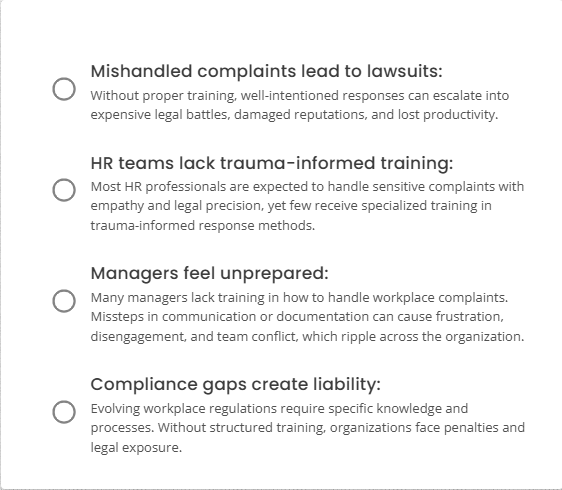 Mishandled complaints lead to lawsuits:

Without proper training, well-intentioned responses can escalate into expensive legal battles, damaged reputations, and lost productivity.

HR teams lack trauma-informed training:

Most HR professionals are expected to handle sensitive complaints with empathy and legal precision, yet few receive specialized training in trauma-informed response methods.

Managers feel unprepared:

Many managers lack training in how to handle workplace complaints. Missteps in communication or documentation can cause frustration, disengagement, and team conflict, which ripple across the organization.

Compliance gaps create liability:

Evolving workplace regulations require specific knowledge and processes. Without structured training, organizations face penalties and legal exposure.